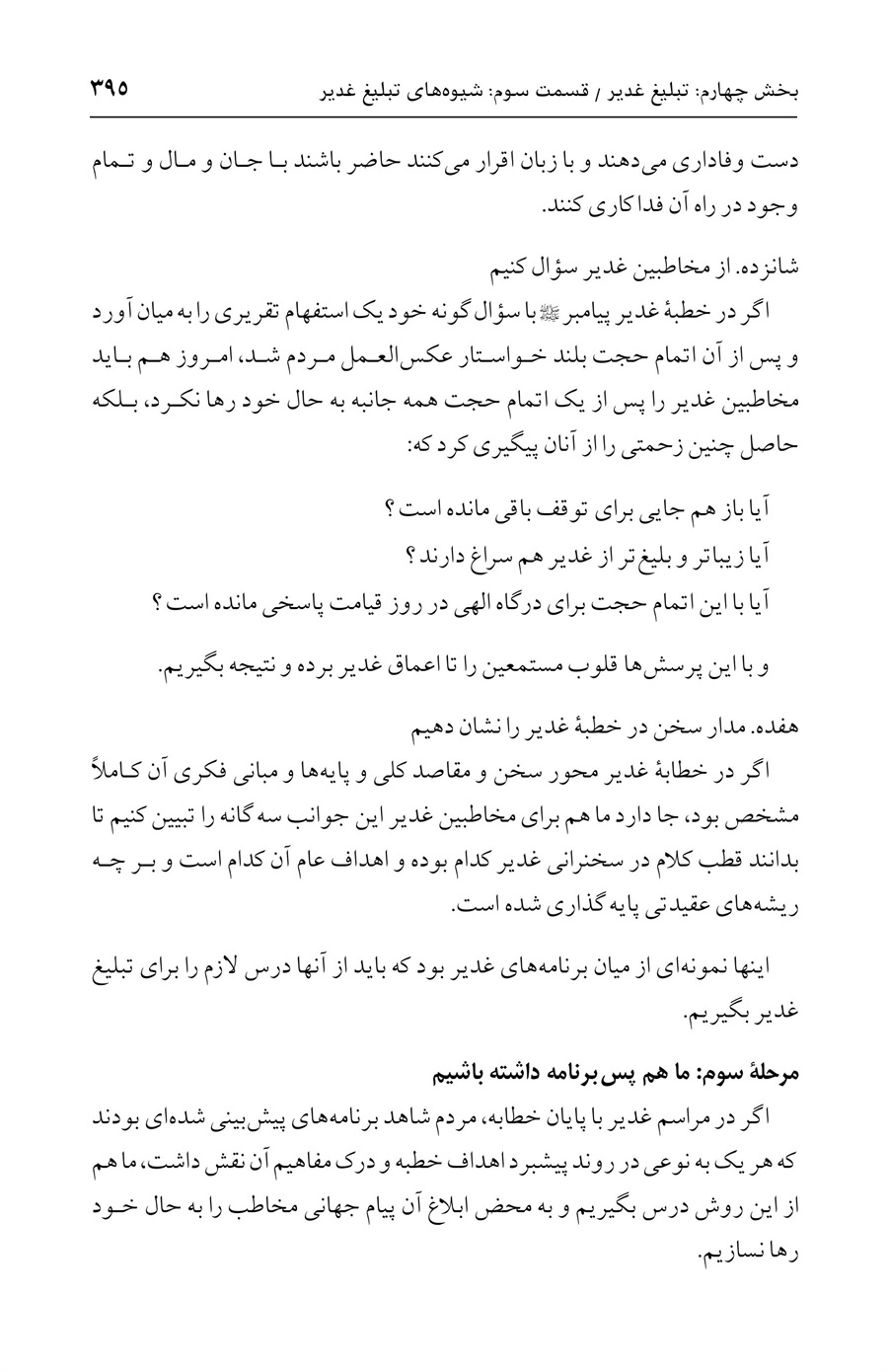 بخش چهارم: تبلیغ غدیر / قسمت سوم: شیوه‌های تبلیغ غدیر ۳۹۵

دست وفاداری می‌دهند و با زبان اقرار می‌کنند حاضر باشند با جان و مال و تمام وجود در راه آن فداکاری کنند.

شانزده. از مخاطبین غدیر سؤال کنیم

اگر در خطبهٔ غدیر پیامبر ﷺ با سؤال گونه خود یک استفهام تقریری را به میان آورد و پس از آن اتمام حجت بلند خواستار عکس‌العمل مردم شد، امروز هم باید مخاطبین غدیر را پس از یک اتمام حجت همه جانبه به حال خود رها نکرد، بلکه حاصل چنین زحمتی را از آنان پیگیری کرد که:

آیا باز هم جایی برای توقف باقی مانده است؟

آیا زیباتر و بلیغ تر از غدیر هم سراغ دارند؟

آیا با این اتمام حجت برای درگاه الهی در روز قیامت پاسخی مانده است؟

و با این پرسش‌ها قلوب مستمعین را تا اعماق غدیر برده و نتیجه بگیریم.

هفده. مدار سخن در خطبهٔ غدیر را نشان دهیم

اگر در خطابهٔ غدیر محور سخن و مقاصد کلی و پایه‌ها و مبانی فکری آن کاملاً مشخص بود، جا دارد ما هم برای مخاطبین غدیر این جوانب سه گانه را تبیین کنیم تا بدانند قطب کلام در سخنرانی غدیر کدام بوده و اهداف عام آن کدام است و بر چه ریشه‌های عقیدتی پایه گذاری شده است.

اینها نمونه‌ای از میان برنامه‌های غدیر بود که باید از آنها درس لازم را برای تبلیغ غدیر بگیریم.

مرحلهٔ سوم: ما هم پس برنامه داشته باشیم

اگر در مراسم غدیر با پایان خطابه، مردم شاهد برنامه‌های پیش‌بینی شده‌ای بودند که هر یک به نوعی در روند پیشبرد اهداف خطبه و درک مفاهیم آن نقش داشت، ما هم از این روش درس بگیریم و به محض ابلاغ آن پیام جهانی مخاطب را به حال خود رها نسازیم.